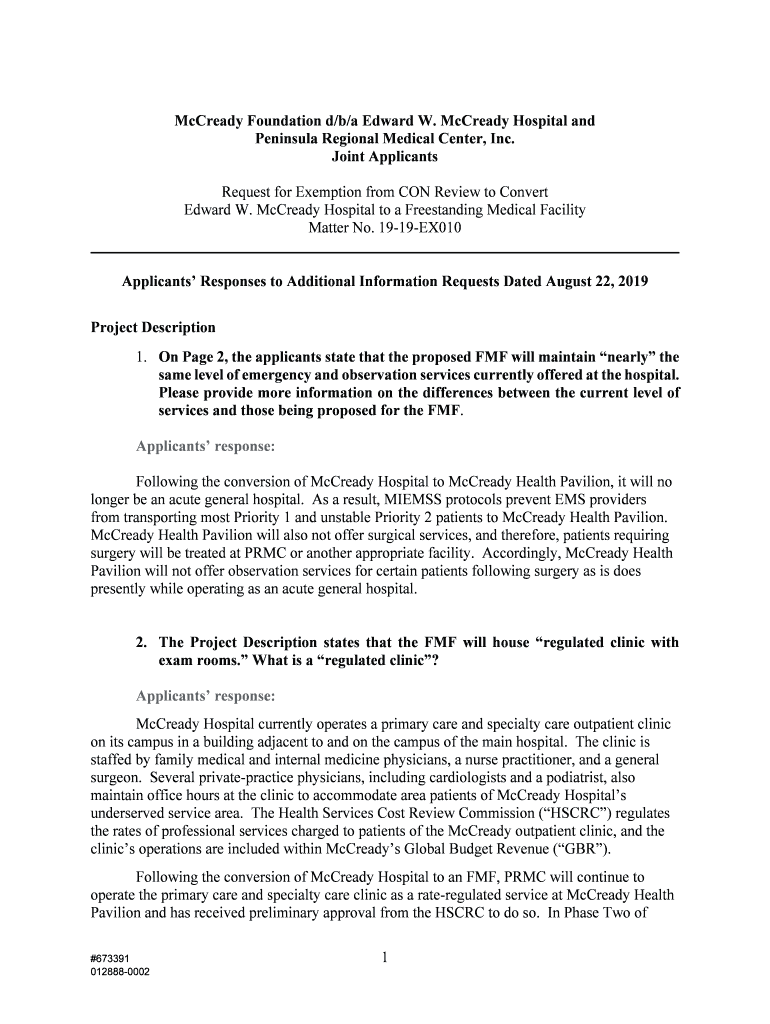 McCready Foundation d/b/a Edward W. McCready Hospital and Peninsula Regional Medical Center, Inc. Joint Applicants

Request for Exemption from CON Review to Convert Edward W. McCready Hospital to a Freestanding Medical Facility Matter No. 19-19-EX010

Applicants' Responses to Additional Information Requests Dated August 22, 2019

Project Description

1. On Page 2, the applicants state that the proposed FMF will maintain "nearly" the same level of emergency and observation services currently offered at the hospital. Please provide more information on the differences between the current level of services and those being proposed for the FMF.

Applicants' response:

Following the conversion of McCready Hospital to McCready Health Pavilion, it will no longer be an acute general hospital. As a result, MIEMSS protocols prevent EMS providers from transporting most Priority 1 and unstable Priority 2 patients to McCready Health Pavilion. McCready Health Pavilion will also not offer surgical services, and therefore, patients requiring surgery will be treated at PRMC or another appropriate facility. Accordingly, McCready Health Pavilion will not offer observation services for certain patients following surgery as is does presently while operating as an acute general hospital.

2. The Project Description states that the FMF will house "regulated clinic with exam rooms." What is a "regulated clinic"?

Applicants' response:

McCready Hospital currently operates a primary care and specialty care outpatient clinic on its campus in a building adjacent to and on the campus of the main hospital. The clinic is staffed by family medical and internal medicine physicians, a nurse practitioner, and a general surgeon. Several private-practice physicians, including cardiologists and a podiatrist, also maintain office hours at the clinic to accommodate area patients of McCready Hospital's underserved service area. The Health Services Cost Review Commission ("HSCRC") regulates the rates of professional services charged to patients of the McCready outpatient clinic, and the clinic's operations are included within McCready's Global Budget Revenue ("GBR").

Following the conversion of McCready Hospital to an FMF, PRMC will continue to operate the primary care and specialty care clinic as a rate-regulated service at McCready Health Pavilion and has received preliminary approval from the HSCRC to do so. In Phase Two of

#673391
012888-0002

1